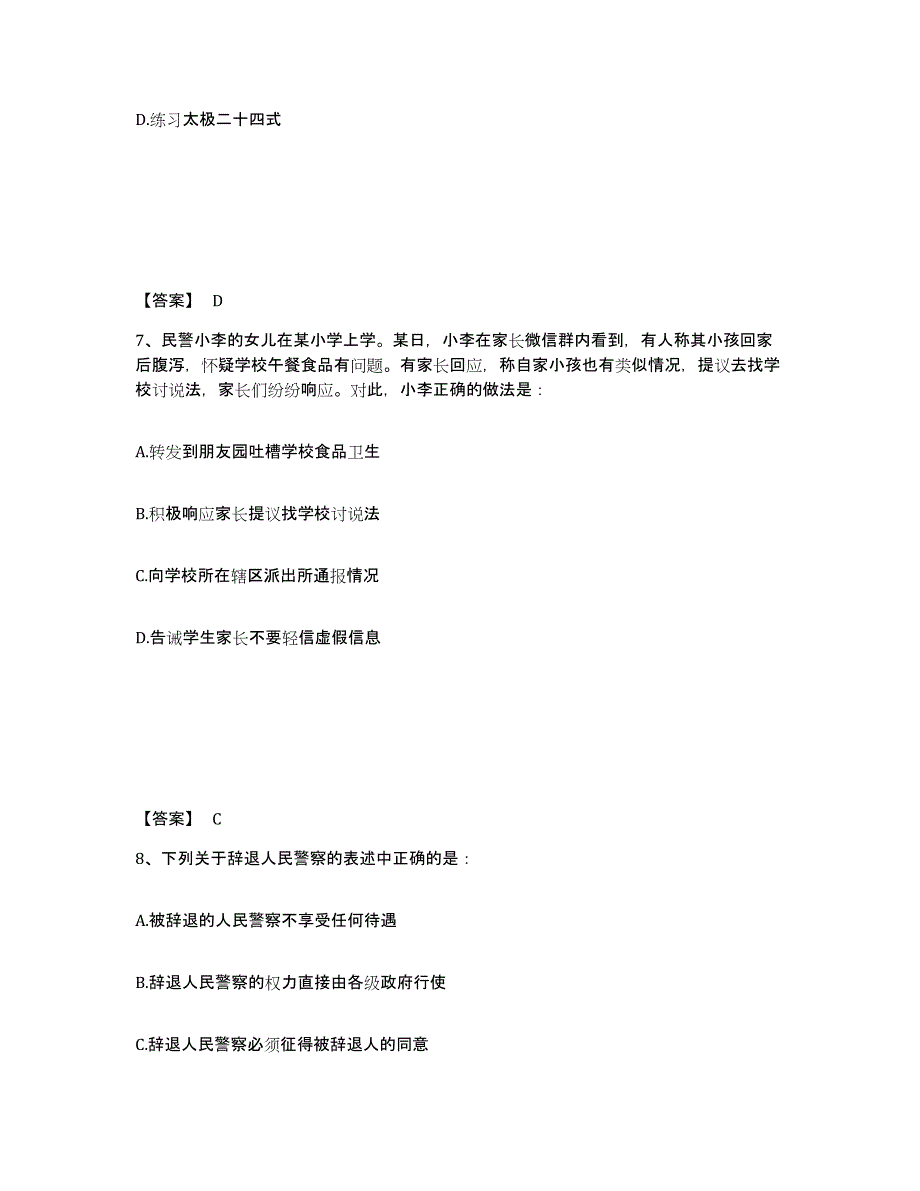 D.练习太极二十四式

【答案】 D

7、民警小李的女儿在某小学上学。某日，小李在家长微信群内看到，有人称其小孩回家后腹泻，怀疑学校午餐食品有问题。有家长回应，称自家小孩也有类似情况，提议去找学校讨说法，家长们纷纷响应。对此，小李正确的做法是：

A.转发到朋友园吐槽学校食品卫生

B.积极响应家长提议找学校讨说法

C.向学校所在辖区派出所通报情况

D.告诫学生家长不要轻信虚假信息

【答案】 C

8、下列关于辞退人民警察的表述中正确的是：

A.被辞退的人民警察不享受任何待遇

B.辞退人民警察的权力直接由各级政府行使

C.辞退人民警察必须征得被辞退人的同意